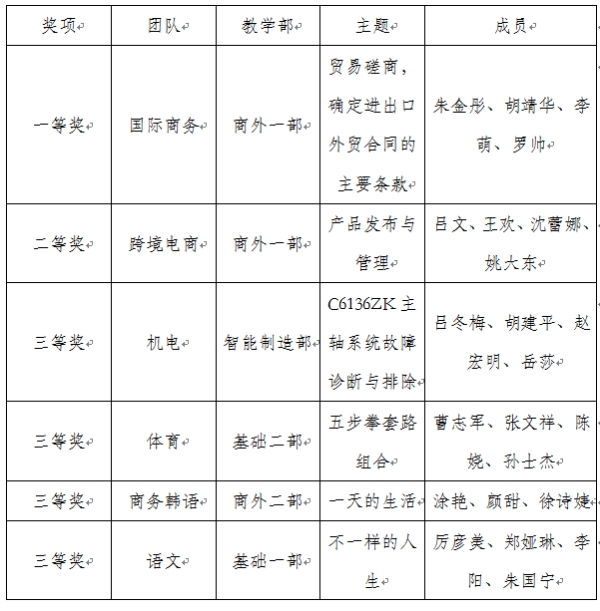 | 奖项 | 团队 | 教学部 | 主题 | 成员 |
|---|---|---|---|---|
| 一等奖 | 国际商务 | 商外一部 | 贸易磋商，确定进出口外贸合同的主要条款 | 朱金彤、胡靖华、李萌、罗帅 |
| 二等奖 | 跨境电商 | 商外一部 | 产品发布与管理 | 吕文、王欢、沈蕾娜、姚大东 |
| 三等奖 | 机电 | 智能制造部 | C6136ZK 主轴系统故障诊断与排除 | 吕冬梅、胡建平、赵宏明、岳莎 |
| 三等奖 | 体育 | 基础二部 | 五步拳套路组合 | 曹志军、张文祥、陈娆、孙士杰 |
| 三等奖 | 商务韩语 | 商外二部 | 一天的生活 | 涂艳、颜甜、徐诗婕 |
| 三等奖 | 语文 | 基础一部 | 不一样的人生 | 厉彦美、郑娅琳、李阳、朱国宁 |